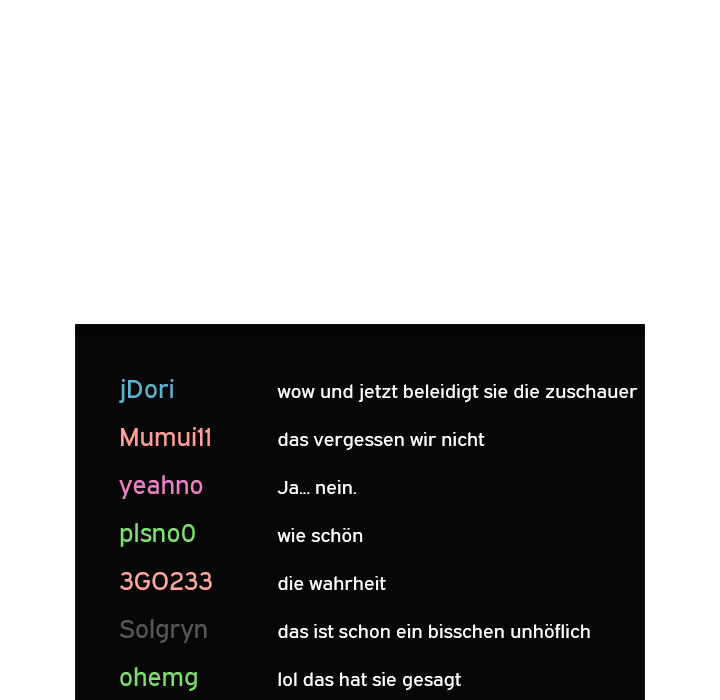 jDori wow und jetzt beleidigt sie die zuschauer

Mumui11 das vergessen wir nicht

yeahno Ja... nein.

plsno0 wie schön

3GO233 die wahrheit

Solgryn das ist schon ein bisschen unhöflich

ohemg lol das hat sie gesagt